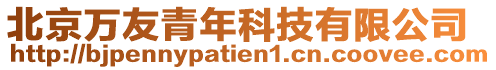 北京万友青年科技有限公司
http://bjpennypatien1.cn.coovee.com